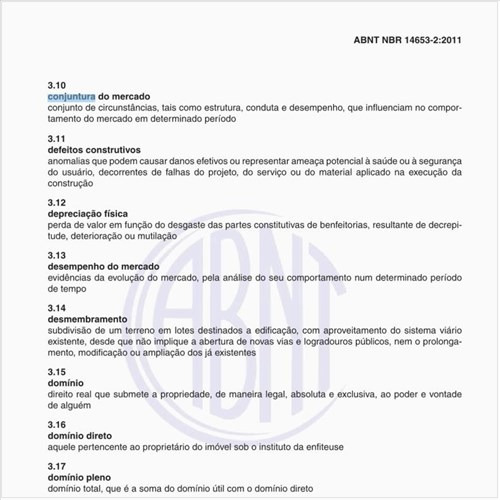 ABNT NBR 14653-2:2011

3.10
conjuntura do mercado
conjunto de circunstâncias, tais como estrutura, conduta e desempenho, que influenciam no comportamento do mercado em determinado período

3.11
defeitos construtivos
anomalias que podem causar danos efetivos ou representar ameaça potencial à saúde ou à segurança do usuário, decorrentes de falhas do projeto, do serviço ou do material aplicado na execução da construção

3.12
depreciação física
perda de valor em função do desgaste das partes constitutivas de benfeitorias, resultante de decrepitude, deterioração ou mutilação

3.13
desempenho do mercado
evidências da evolução do mercado, pela análise do seu comportamento num determinado período de tempo

3.14
desmembramento
subdivisão de um terreno em lotes destinados a edificação, com aproveitamento do sistema viário existente, desde que não implique a abertura de novas vias e logradouros públicos, nem o prolongamento, modificação ou ampliação dos já existentes

3.15
domínio
direito real que submete a propriedade, de maneira legal, absoluta e exclusiva, ao poder e vontade de alguém

3.16
domínio direto
aquele pertencente ao proprietário do imóvel sob o instituto da enfiteuse

3.17
domínio pleno
domínio total, que é a soma do domínio útil com o domínio direto

ABNT